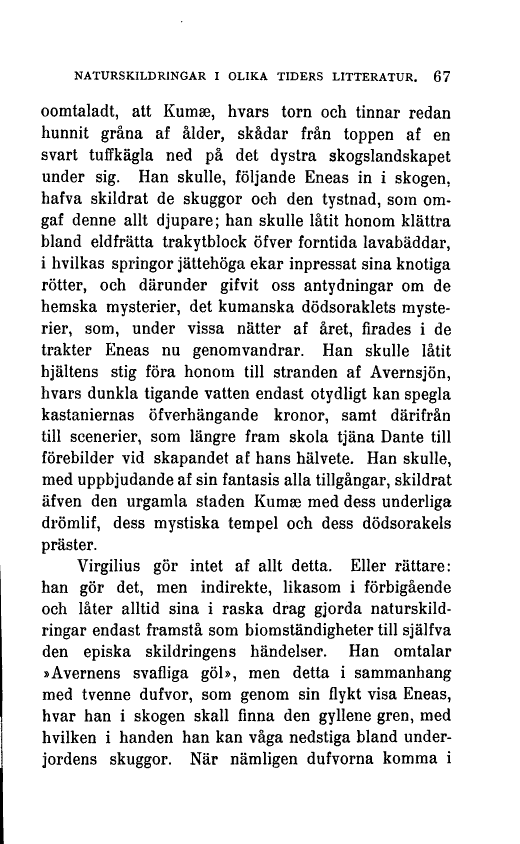 NATURSKILDRINGAR I OLIKA TIDERS LITTERATUR. 67

oomtaladt, att Kumæ, hvars torn och tinnar redan hunnit gråna af ålder, skådar från toppen af en svart tuffkägla ned på det dystra skogslandskapet under sig. Han skulle, följande Eneas in i skogen, hafva skildrat de skuggor och den tystnad, som omgaf denne allt djupare; han skulle låtit honom klättra bland eldfrätta trakytblock öfver forntida lavabäddar, i hvilkas springor jättehöga ekar inpressat sina knotiga rötter, och därunder gifvit oss antydningar om de hemska mysterier, det kumanska dödsoraklets mysterier, som, under vissa nätter af året, firades i de trakter Eneas nu genomvandrar. Han skulle låtit hjältens stig föra honom till stranden af Avernsjön, hvars dunkla tigande vatten endast otydligt kan spegla kastaniernas öfverhängande kronor, samt därifrån till scenerier, som längre fram skola tjäna Dante till förebilder vid skapandet af hans hälvete. Han skulle, med uppbjudande af sin fantasis alla tillgångar, skildrat äfven den urgamla staden Kumæ med dess underliga drömlif, dess mystiska tempel och dess dödsorakels präster.

Virgilius gör intet af allt detta. Eller rättare: han gör det, men indirekte, likasom i förbigående och låter alltid sina i raska drag gjorda naturskildringar endast framstå som biomständigheter till själfva den episka skildringens händelser. Han omtalar »Avernens svafliga göl», men detta i sammanhang med tvenne dufvor, som genom sin flykt visa Eneas, hvar han i skogen skall finna den gyllene gren, med hvilken i handen han kan våga nedstiga bland underjordens skuggor. När nämligen dufvorna komma i